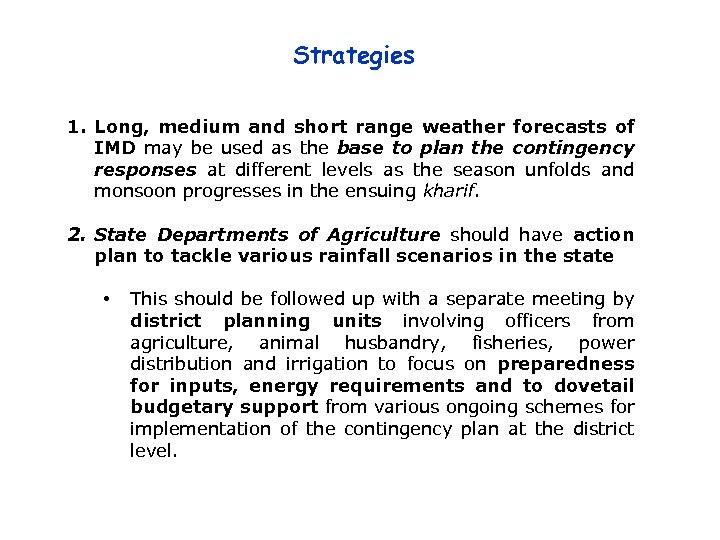 Strategies

1. Long, medium and short range weather forecasts of IMD may be used as the base to plan the contingency responses at different levels as the season unfolds and monsoon progresses in the ensuing kharif.

2. State Departments of Agriculture should have action plan to tackle various rainfall scenarios in the state

• This should be followed up with a separate meeting by district planning units involving officers from agriculture, animal husbandry, fisheries, power distribution and irrigation to focus on preparedness for inputs, energy requirements and to dovetail budgetary support from various ongoing schemes for implementation of the contingency plan at the district level.